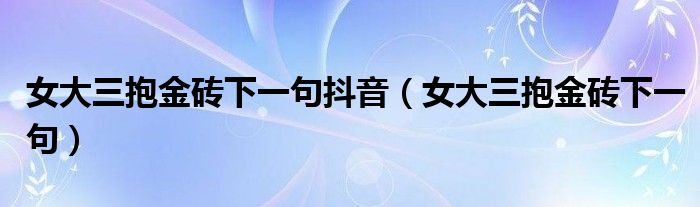 女大三抱金砖下一句抖音（女大三抱金砖下一句）